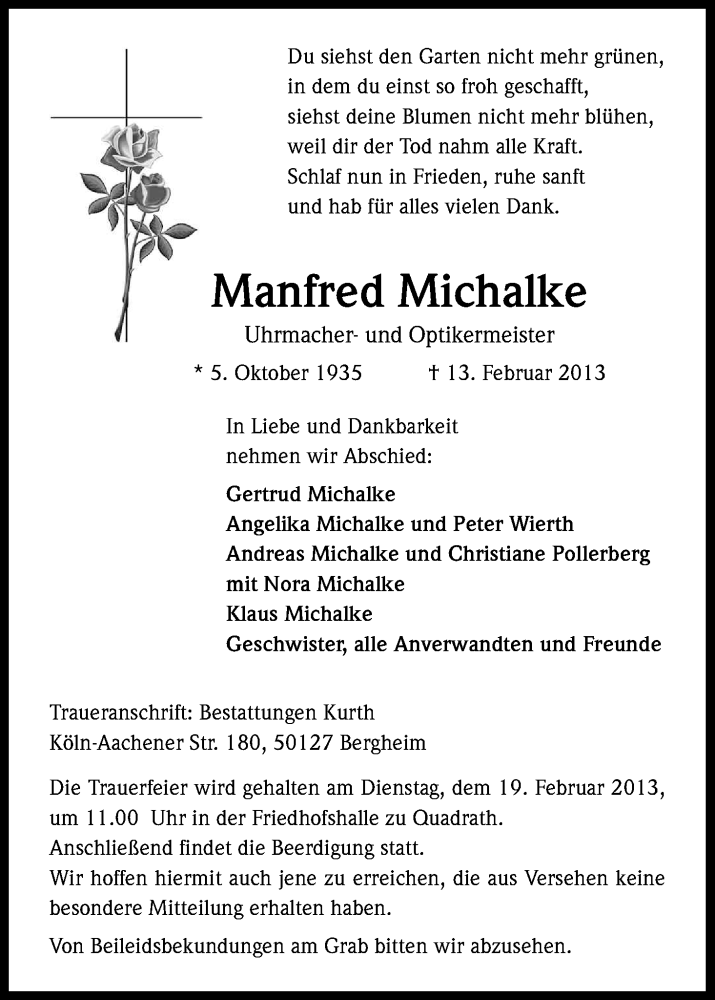 Du siehst den Garten nicht mehr grünen,
in dem du einst so froh geschafft,
siehst deine Blumen nicht mehr blühen,
weil dir der Tod nahm alle Kraft.
Schlaf nun in Frieden, ruhe sanft
und hab für alles vielen Dank.

Manfred Michalke

Uhrmacher- und Optikermeister

* 5. Oktober 1935 † 13. Februar 2013

In Liebe und Dankbarkeit
nehmen wir Abschied:

Gertrud Michalke
Angelika Michalke und Peter Wierth
Andreas Michalke und Christiane Pollerberg
mit Nora Michalke
Klaus Michalke
Geschwister, alle Anverwandten und Freunde

Traueranschrift: Bestattungen Kurth
Köln-Aachener Str. 180, 50127 Bergheim

Die Trauerfeier wird gehalten am Dienstag, dem 19. Februar 2013, um 11.00 Uhr in der Friedhofshalle zu Quadrath.
Anschließend findet die Beerdigung statt.
Wir hoffen hiermit auch jene zu erreichen, die aus Versehen keine besondere Mitteilung erhalten haben.

Von Beileidsbekundungen am Grab bitten wir abzusehen.